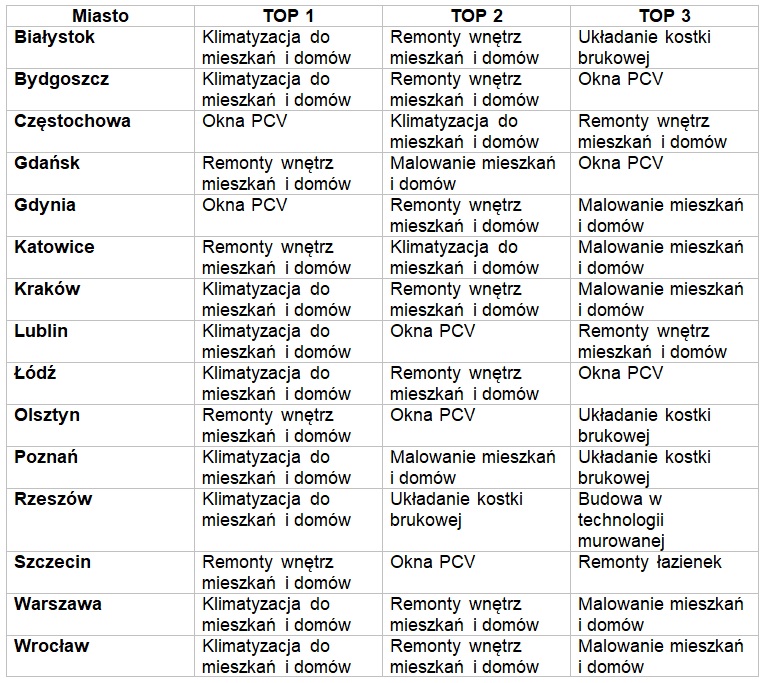 | Miasto | TOP 1 | TOP 2 | TOP 3 |
|---|---|---|---|
| Białystok | Klimatyzacja do mieszkań i domów | Remonty wnętrz mieszkań i domów | Układanie kostki brukowej |
| Bydgoszcz | Klimatyzacja do mieszkań i domów | Remonty wnętrz mieszkań i domów | Okna PCV |
| Częstochowa | Okna PCV | Klimatyzacja do mieszkań i domów | Remonty wnętrz mieszkań i domów |
| Gdańsk | Remonty wnętrz mieszkań i domów | Malowanie mieszkań i domów | Okna PCV |
| Gdynia | Okna PCV | Remonty wnętrz mieszkań i domów | Malowanie mieszkań i domów |
| Katowice | Remonty wnętrz mieszkań i domów | Klimatyzacja do mieszkań i domów | Malowanie mieszkań i domów |
| Kraków | Klimatyzacja do mieszkań i domów | Remonty wnętrz mieszkań i domów | Malowanie mieszkań i domów |
| Lublin | Klimatyzacja do mieszkań i domów | Okna PCV | Remonty wnętrz mieszkań i domów |
| Łódź | Klimatyzacja do mieszkań i domów | Remonty wnętrz mieszkań i domów | Okna PCV |
| Olsztyn | Remonty wnętrz mieszkań i domów | Okna PCV | Układanie kostki brukowej |
| Poznań | Klimatyzacja do mieszkań i domów | Malowanie mieszkań i domów | Układanie kostki brukowej |
| Rzeszów | Klimatyzacja do mieszkań i domów | Układanie kostki brukowej | Budowa w technologii murowanej |
| Szczecin | Remonty wnętrz mieszkań i domów | Okna PCV | Remonty łazienek |
| Warszawa | Klimatyzacja do mieszkań i domów | Remonty wnętrz mieszkań i domów | Malowanie mieszkań i domów |
| Wrocław | Klimatyzacja do mieszkań i domów | Remonty wnętrz mieszkań i domów | Malowanie mieszkań i domów |